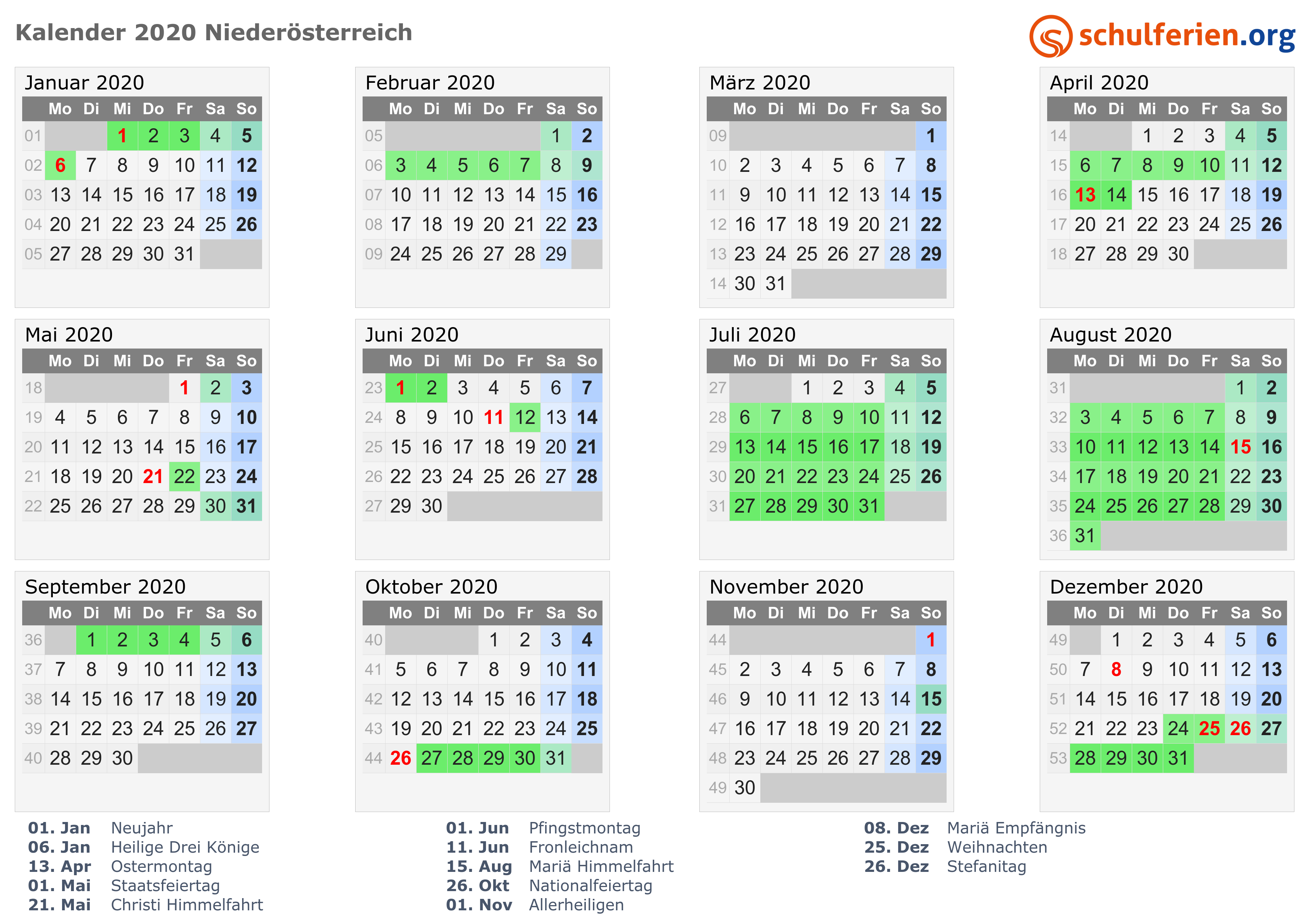 Kalender 2020 Niederösterreich

schulferien.org

Januar 2020

| | Mo | Di | Mi | Do | Fr | Sa | So |
|---|---|---|---|---|---|---|---|
| 01 | | | 1 | 2 | 3 | 4 | 5 |
| 02 | 6 | 7 | 8 | 9 | 10 | 11 | 12 |
| 03 | 13 | 14 | 15 | 16 | 17 | 18 | 19 |
| 04 | 20 | 21 | 22 | 23 | 24 | 25 | 26 |
| 05 | 27 | 28 | 29 | 30 | 31 | | |

Februar 2020

| | Mo | Di | Mi | Do | Fr | Sa | So |
|---|---|---|---|---|---|---|---|
| 05 | | | | | | 1 | 2 |
| 06 | 3 | 4 | 5 | 6 | 7 | 8 | 9 |
| 07 | 10 | 11 | 12 | 13 | 14 | 15 | 16 |
| 08 | 17 | 18 | 19 | 20 | 21 | 22 | 23 |
| 09 | 24 | 25 | 26 | 27 | 28 | 29 | |

März 2020

| | Mo | Di | Mi | Do | Fr | Sa | So |
|---|---|---|---|---|---|---|---|
| 09 | | | | | | | 1 |
| 10 | 2 | 3 | 4 | 5 | 6 | 7 | 8 |
| 11 | 9 | 10 | 11 | 12 | 13 | 14 | 15 |
| 12 | 16 | 17 | 18 | 19 | 20 | 21 | 22 |
| 13 | 23 | 24 | 25 | 26 | 27 | 28 | 29 |
| 14 | 30 | 31 | | | | | |

April 2020

| | Mo | Di | Mi | Do | Fr | Sa | So |
|---|---|---|---|---|---|---|---|
| 14 | | | 1 | 2 | 3 | 4 | 5 |
| 15 | 6 | 7 | 8 | 9 | 10 | 11 | 12 |
| 16 | 13 | 14 | 15 | 16 | 17 | 18 | 19 |
| 17 | 20 | 21 | 22 | 23 | 24 | 25 | 26 |
| 18 | 27 | 28 | 29 | 30 | | | |

Mai 2020

| | Mo | Di | Mi | Do | Fr | Sa | So |
|---|---|---|---|---|---|---|---|
| 18 | | | | | 1 | 2 | 3 |
| 19 | 4 | 5 | 6 | 7 | 8 | 9 | 10 |
| 20 | 11 | 12 | 13 | 14 | 15 | 16 | 17 |
| 21 | 18 | 19 | 20 | 21 | 22 | 23 | 24 |
| 22 | 25 | 26 | 27 | 28 | 29 | 30 | 31 |

Juni 2020

| | Mo | Di | Mi | Do | Fr | Sa | So |
|---|---|---|---|---|---|---|---|
| 23 | 1 | 2 | 3 | 4 | 5 | 6 | 7 |
| 24 | 8 | 9 | 10 | 11 | 12 | 13 | 14 |
| 25 | 15 | 16 | 17 | 18 | 19 | 20 | 21 |
| 26 | 22 | 23 | 24 | 25 | 26 | 27 | 28 |
| 27 | 29 | 30 | | | | | |

Juli 2020

| | Mo | Di | Mi | Do | Fr | Sa | So |
|---|---|---|---|---|---|---|---|
| 27 | | | 1 | 2 | 3 | 4 | 5 |
| 28 | 6 | 7 | 8 | 9 | 10 | 11 | 12 |
| 29 | 13 | 14 | 15 | 16 | 17 | 18 | 19 |
| 30 | 20 | 21 | 22 | 23 | 24 | 25 | 26 |
| 31 | 27 | 28 | 29 | 30 | 31 | | |

August 2020

| | Mo | Di | Mi | Do | Fr | Sa | So |
|---|---|---|---|---|---|---|---|
| 31 | | | | | | 1 | 2 |
| 32 | 3 | 4 | 5 | 6 | 7 | 8 | 9 |
| 33 | 10 | 11 | 12 | 13 | 14 | 15 | 16 |
| 34 | 17 | 18 | 19 | 20 | 21 | 22 | 23 |
| 35 | 24 | 25 | 26 | 27 | 28 | 29 | 30 |
| 36 | 31 | | | | | | |

September 2020

| | Mo | Di | Mi | Do | Fr | Sa | So |
|---|---|---|---|---|---|---|---|
| 36 | | 1 | 2 | 3 | 4 | 5 | 6 |
| 37 | 7 | 8 | 9 | 10 | 11 | 12 | 13 |
| 38 | 14 | 15 | 16 | 17 | 18 | 19 | 20 |
| 39 | 21 | 22 | 23 | 24 | 25 | 26 | 27 |
| 40 | 28 | 29 | 30 | | | | |

Oktober 2020

| | Mo | Di | Mi | Do | Fr | Sa | So |
|---|---|---|---|---|---|---|---|
| 40 | | | | 1 | 2 | 3 | 4 |
| 41 | 5 | 6 | 7 | 8 | 9 | 10 | 11 |
| 42 | 12 | 13 | 14 | 15 | 16 | 17 | 18 |
| 43 | 19 | 20 | 21 | 22 | 23 | 24 | 25 |
| 44 | 26 | 27 | 28 | 29 | 30 | 31 | |

November 2020

| | Mo | Di | Mi | Do | Fr | Sa | So |
|---|---|---|---|---|---|---|---|
| 44 | | | | | | | 1 |
| 45 | 2 | 3 | 4 | 5 | 6 | 7 | 8 |
| 46 | 9 | 10 | 11 | 12 | 13 | 14 | 15 |
| 47 | 16 | 17 | 18 | 19 | 20 | 21 | 22 |
| 48 | 23 | 24 | 25 | 26 | 27 | 28 | 29 |
| 49 | 30 | | | | | | |

Dezember 2020

| | Mo | Di | Mi | Do | Fr | Sa | So |
|---|---|---|---|---|---|---|---|
| 49 | | 1 | 2 | 3 | 4 | 5 | 6 |
| 50 | 7 | 8 | 9 | 10 | 11 | 12 | 13 |
| 51 | 14 | 15 | 16 | 17 | 18 | 19 | 20 |
| 52 | 21 | 22 | 23 | 24 | 25 | 26 | 27 |
| 53 | 28 | 29 | 30 | 31 | | | |

01. Jan Neujahr
06. Jan Heilige Drei Könige
13. Apr Ostermontag
01. Mai Staatsfeiertag
21. Mai Christi Himmelfahrt

01. Jun Pfingstmontag
11. Jun Fronleichnam
15. Aug Mariä Himmelfahrt
26. Okt Nationalfeiertag
01. Nov Allerheiligen

08. Dez Mariä Empfängnis
25. Dez Weihnachten
26. Dez Stefanitag